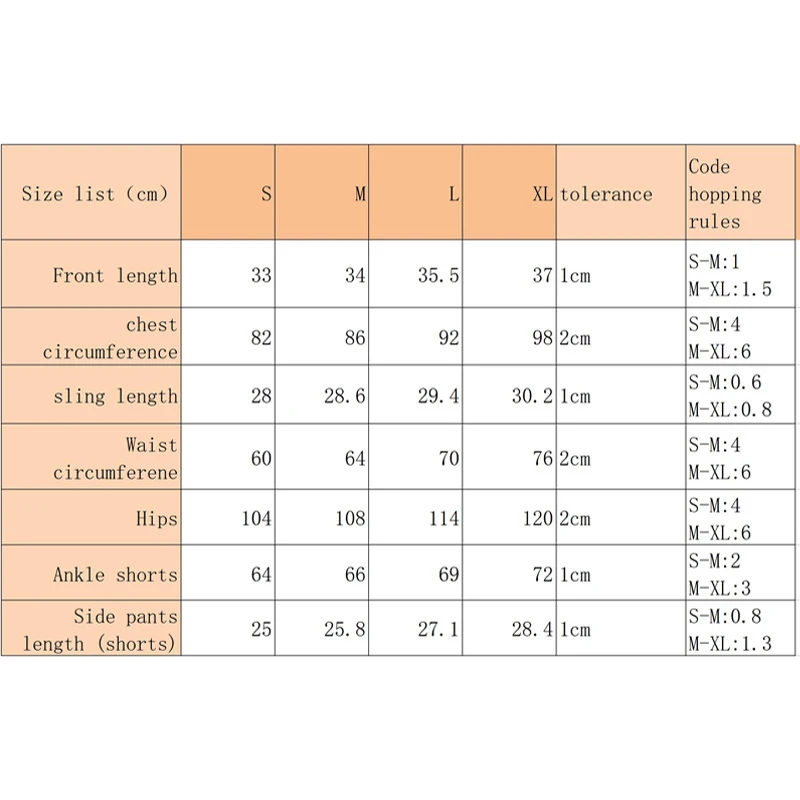 | Size list (cm) | S | M | L | XL | tolerance | Code hopping rules |
|---|---|---|---|---|---|---|
| Front length | 33 | 34 | 35.5 | 37 | 1cm | S-M:1 M-XL:1.5 |
| chest circumference | 82 | 86 | 92 | 98 | 2cm | S-M:4 M-XL:6 |
| sling length | 28 | 28.6 | 29.4 | 30.2 | 1cm | S-M:0.6 M-XL:0.8 |
| Waist circumferene | 60 | 64 | 70 | 76 | 2cm | S-M:4 M-XL:6 |
| Hips | 104 | 108 | 114 | 120 | 2cm | S-M:4 M-XL:6 |
| Ankle shorts | 64 | 66 | 69 | 72 | 1cm | S-M:2 M-XL:3 |
| Side pants length (shorts) | 25 | 25.8 | 27.1 | 28.4 | 1cm | S-M:0.8 M-XL:1.3 |